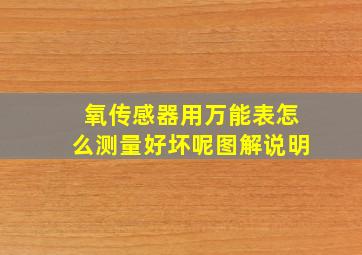 氧传感器用万能表怎么测量好坏呢图解说明